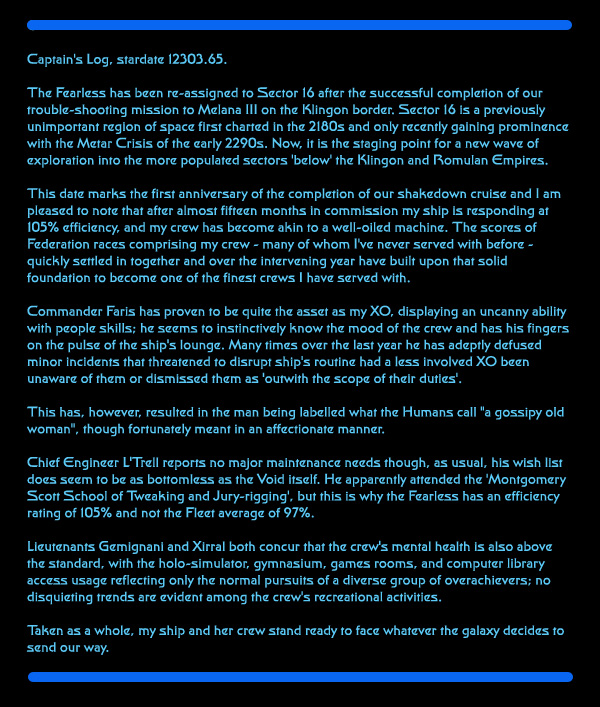 Captain's Log, stardate 12303.65.

The Fearless has been re-assigned to Sector 16 after the successful completion of our trouble-shooting mission to Melana III on the Klingon border. Sector 16 is a previously unimportant region of space first charted in the 2180s and only recently gaining prominence with the Metar Crisis of the early 2290s. Now, it is the staging point for a new wave of exploration into the more populated sectors 'below' the Klingon and Romulan Empires.

This date marks the first anniversary of the completion of our shakedown cruise and I am pleased to note that after almost fifteen months in commission my ship is responding at 105% efficiency, and my crew has become akin to a well-oiled machine. The scores of Federation races comprising my crew - many of whom I've never served with before - quickly settled in together and over the intervening year have built upon that solid foundation to become one of the finest crews I have served with.

Commander Faris has proven to be quite the asset as my XO, displaying an uncanny ability with people skills; he seems to instinctively know the mood of the crew and has his fingers on the pulse of the ship's lounge. Many times over the last year he has adeptly defused minor incidents that threatened to disrupt ship's routine had a less involved XO been unaware of them or dismissed them as 'outwith the scope of their duties'.

This has, however, resulted in the man being labelled what the Humans call "a gossipy old woman", though fortunately meant in an affectionate manner.

Chief Engineer L'Trell reports no major maintenance needs though, as usual, his wish list does seem to be as bottomless as the Void itself. He apparently attended the 'Montgomery Scott School of Tweaking and Jury-rigging', but this is why the Fearless has an efficiency rating of 105% and not the Fleet average of 97%.

Lieutenants Gemignani and Xirral both concur that the crew's mental health is also above the standard, with the holo-simulator, gymnasium, games rooms, and computer library access usage reflecting only the normal pursuits of a diverse group of overachievers; no disquieting trends are evident among the crew's recreational activities.

Taken as a whole, my ship and her crew stand ready to face whatever the galaxy decides to send our way.